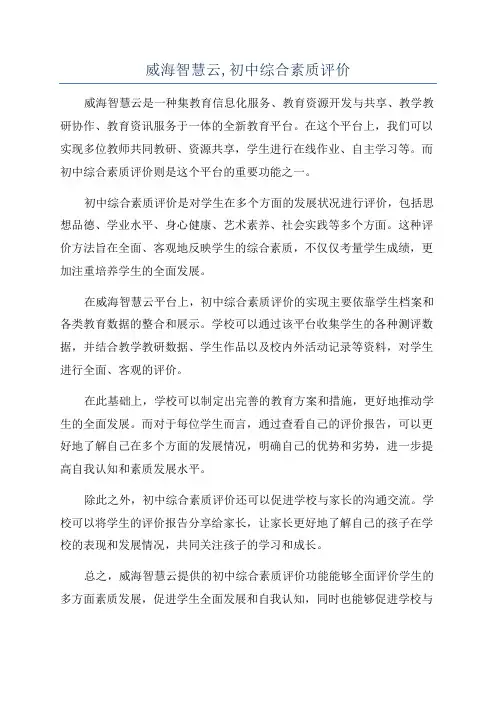 威海智慧云, 初中综合素质评价

威海智慧云是一种集教育信息化服务、教育资源开发与共享、教学教研协作、教育资讯服务于一体的全新教育平台。在这个平台上，我们可以实现多位教师共同教研、资源共享，学生进行在线作业、自主学习等。而初中综合素质评价则是这个平台的重要功能之一。

初中综合素质评价是对学生在多个方面的发展状况进行评价，包括思想品德、学业水平、身心健康、艺术素养、社会实践等多个方面。这种评价方法旨在全面、客观地反映学生的综合素质，不仅仅考量学生成绩，更加注重培养学生的全面发展。

在威海智慧云平台上，初中综合素质评价的实现主要依靠学生档案和各类教育数据的整合和展示。学校可以通过该平台收集学生的各种测评数据，并结合教学教研数据、学生作品以及校内外活动记录等资料，对学生进行全面、客观的评价。

在此基础上，学校可以制定出完善的教育方案和措施，更好地推动学生的全面发展。而对于每位学生而言，通过查看自己的评价报告，可以更好地了解自己在多个方面的发展情况，明确自己的优势和劣势，进一步提高自我认知和素质发展水平。

除此之外，初中综合素质评价还可以促进学校与家长的沟通交流。学校可以将学生的评价报告分享给家长，让家长更好地了解自己的孩子在学校的表现和发展情况，共同关注孩子的学习和成长。

总之，威海智慧云提供的初中综合素质评价功能能够全面评价学生的多方面素质发展，促进学生全面发展和自我认知，同时也能够促进学校与